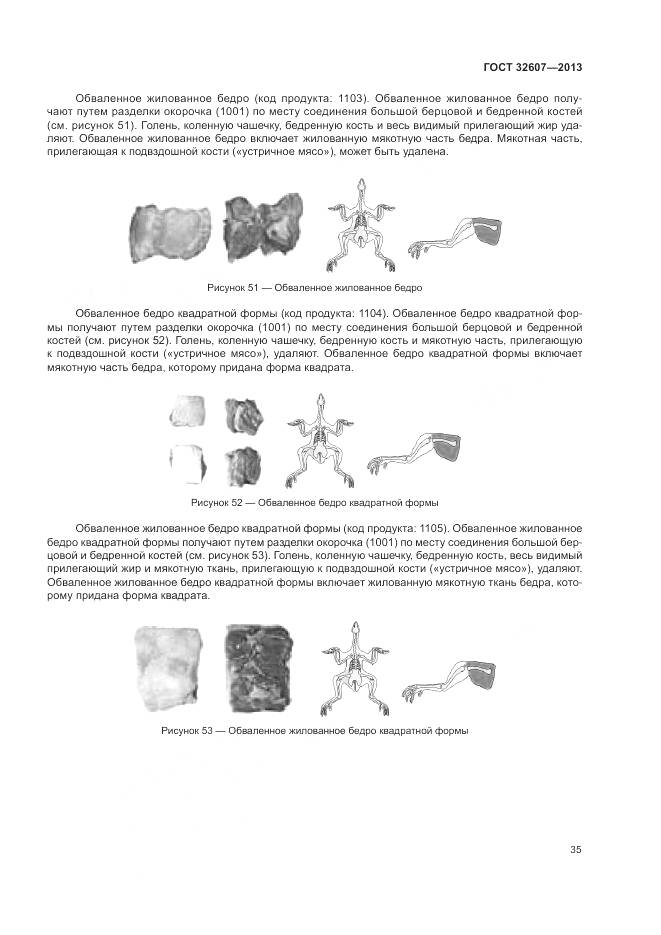 ГОСТ 32607—2013

Обваленное жилованное бедро (код продукта: 1103). Обваленное жилованное бедро получают путем разделки окорочка (1001) по месту соединения большой берцовой и бедренной костей (см. рисунок 51). Голень, коленную чашечку, бедренную кость и весь видимый прилегающий жир удаляют. Обваленное жилованное бедро включает жилованную мякотную часть бедра. Мякотная часть, прилегающая к подвздошной кости («устричное мясо»), может быть удалена.

Рисунок 51 — Обваленное жилованное бедро

Обваленное бедро квадратной формы (код продукта: 1104). Обваленное бедро квадратной формы получают путем разделки окорочка (1001) по месту соединения большой берцовой и бедренной костей (см. рисунок 52). Голень, коленную чашечку, бедренную кость и мякотную часть, прилегающую к подвздошной кости («устричное мясо»), удаляют. Обваленное бедро квадратной формы включает мякотную часть бедра, которому придана форма квадрата.

Рисунок 52 — Обваленное бедро квадратной формы

Обваленное жилованное бедро квадратной формы (код продукта: 1105). Обваленное жилованное бедро квадратной формы получают путем разделки окорочка (1001) по месту соединения большой берцовой и бедренной костей (см. рисунок 53). Голень, коленную чашечку, бедренную кость, весь видимый прилегающий жир и мякотную ткань, прилегающую к подвздошной кости («устричное мясо»), удаляют. Обваленное жилованное бедро квадратной формы включает жилованную мякотную ткань бедра, которому придана форма квадрата.

Рисунок 53 — Обваленное жилованное бедро квадратной формы

35